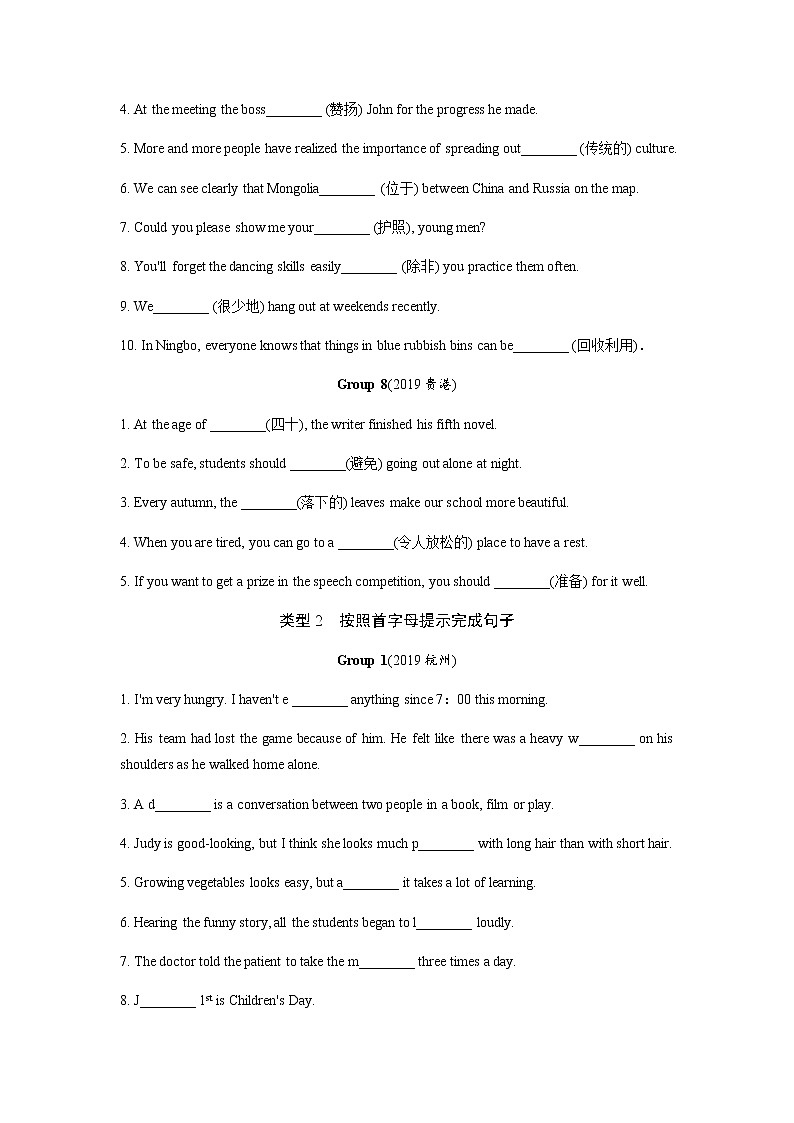 4. At the meeting the boss________ (赞扬) John for the progress he made.

5. More and more people have realized the importance of spreading out________ (传统的) culture.

6. We can see clearly that Mongolia________ (位于) between China and Russia on the map.

7. Could you please show me your________ (护照), young men?

8. You'll forget the dancing skills easily________ (除非) you practice them often.

9. We________ (很少地) hang out at weekends recently.

10. In Ningbo, everyone knows that things in blue rubbish bins can be________ (回收利用).

Group 8(2019 贵港)

1. At the age of ________(四十), the writer finished his fifth novel.

2. To be safe, students should ________(避免) going out alone at night.

3. Every autumn, the ________(落下的) leaves make our school more beautiful.

4. When you are tired, you can go to a ________(令人放松的) place to have a rest.

5. If you want to get a prize in the speech competition, you should ________(准备) for it well.

类型 2 按照首字母提示完成句子

Group 1(2019 杭州)

1. I'm very hungry. I haven't e ________ anything since 7：00 this morning.

2. His team had lost the game because of him. He felt like there was a heavy w________ on his shoulders as he walked home alone.

3. A d________ is a conversation between two people in a book, film or play.

4. Judy is good-looking, but I think she looks much p________ with long hair than with short hair.

5. Growing vegetables looks easy, but a________ it takes a lot of learning.

6. Hearing the funny story, all the students began to l________ loudly.

7. The doctor told the patient to take the m________ three times a day.

8. J________ $1^{st}$ is Children's Day.